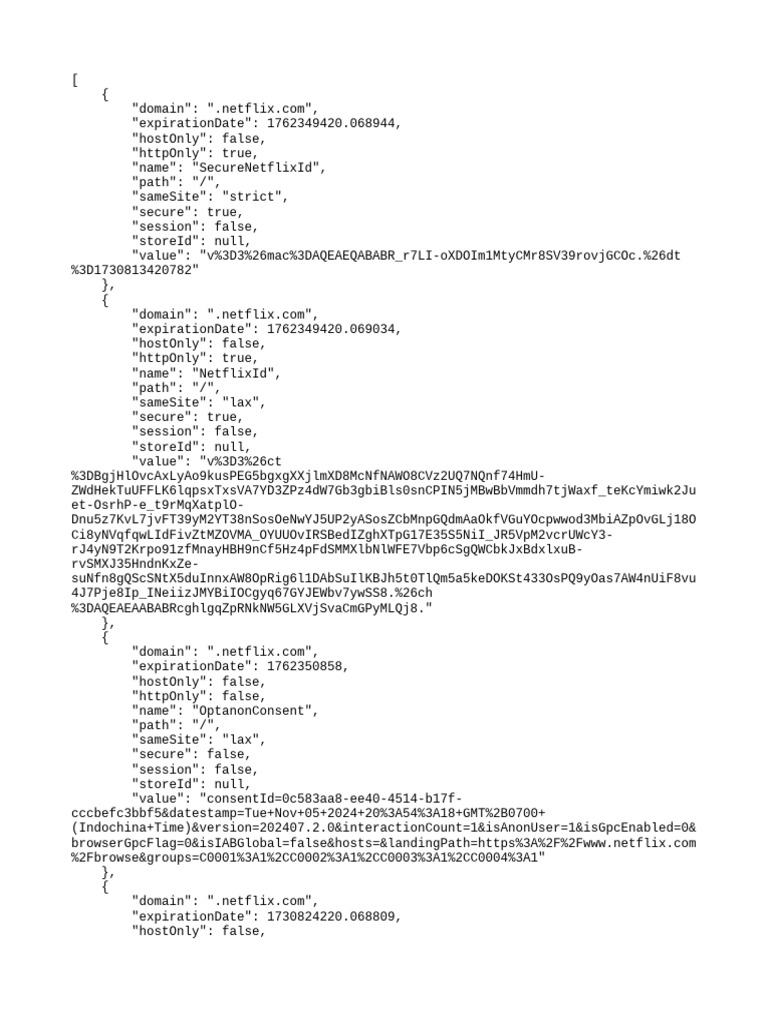 [
    {
        "domain": ".netflix.com",
        "expirationDate": 1762349420.068944,
        "hostOnly": false,
        "httpOnly": true,
        "name": "SecureNetflixId",
        "path": "/",
        "sameSite": "strict",
        "secure": true,
        "session": false,
        "storeId": null,
        "value": "v%3D3%26mac%3DAQEAEQABABR_r7LI-oXDOIm1MtyCMr8SV39rovjGCOc.%26dt%3D1730813420782"
    },
    {
        "domain": ".netflix.com",
        "expirationDate": 1762349420.069034,
        "hostOnly": false,
        "httpOnly": true,
        "name": "NetflixId",
        "path": "/",
        "sameSite": "lax",
        "secure": true,
        "session": false,
        "storeId": null,
        "value": "v%3D3%26ct%3DBgjHlOvcAxLyAo9kusPEG5bgxgXXjlmXD8McNfNAWO8CVz2UQ7NQnf74HmU-ZWdHekTuUFFLK6lqpsxTxsVA7YD3ZPz4dW7Gb3gbiBlsOsnCPIN5jMBwBbVmmdh7tjWaxf_teKcYmiwk2Juet-OsrhP-e_t9rMqXatplO-Dnu5z7KvL7jvFT39yM2YT38nSosOeNwYJ5UP2yASosZCbMnpGQdmAaOkfVGuYOcpwwod3MbiAZpOvGLj18OCi8yNVqfqwLIdFivZtMZOVMA_OYUUOvIRSBedIZghXTpG17E35S5NiI_JR5VpM2vcrUWcY3-rJ4yN9T2Krpo91zfMnayHBH9nCf5Hz4pFdSMMXlbNlWFE7Vbp6cSgQWCbkJxBdxlxuB-rvSMXJ35HndnKxZe-suNfn8gQScSNtX5duInnxAW8OpRig6l1DAbSuIlKBJh5t0TlQm5a5keDOKSt433OsPQ9yOas7AW4nUiF8vu4J7Pje8Ip_INeiizJMYBiIOCgyq67GYJEWbv7ywSS8.%26ch%3DAQEAEAABABRcghlgqZpRNkNW5GLXVjSvaCmGPyMLQj8."
    },
    {
        "domain": ".netflix.com",
        "expirationDate": 1762350858,
        "hostOnly": false,
        "httpOnly": false,
        "name": "OptanonConsent",
        "path": "/",
        "sameSite": "lax",
        "secure": false,
        "session": false,
        "storeId": null,
        "value": "consentId=0c583aa8-ee40-4514-b17f-cccbefc3bbf5&datestamp=Tue+Nov+05+2024+20%3A54%3A18+GMT%2B0700+(Indochina+Time)&version=202407.2.0&interactionCount=1&isAnonUser=1&isGpcEnabled=0&browserGpcFlag=0&isIABGlobal=false&hosts=&landingPath=https%3A%2F%2Fwww.netflix.com%2Fbrowse&groups=C0001%3A1%2CC0002%3A1%2CC0003%3A1%2CC0004%3A1"
    },
    {
        "domain": ".netflix.com",
        "expirationDate": 1730824220.068809,
        "hostOnly": false,